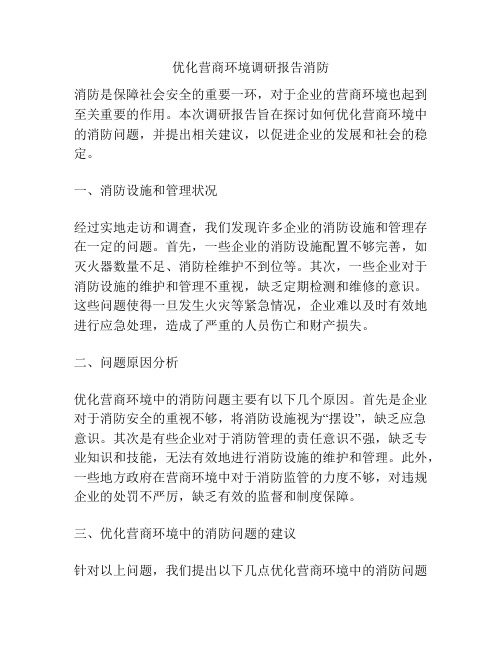 优化营商环境调研报告消防

消防是保障社会安全的重要一环，对于企业的营商环境也起到至关重要的作用。本次调研报告旨在探讨如何优化营商环境中的消防问题，并提出相关建议，以促进企业的发展和社会的稳定。

一、消防设施和管理状况

经过实地走访和调查，我们发现许多企业的消防设施和管理存在一定的问题。首先，一些企业的消防设施配置不够完善，如灭火器数量不足、消防栓维护不到位等。其次，一些企业对于消防设施的维护和管理不重视，缺乏定期检测和维修的意识。这些问题使得一旦发生火灾等紧急情况，企业难以及时有效地进行应急处理，造成了严重的人员伤亡和财产损失。

二、问题原因分析

优化营商环境中的消防问题主要有以下几个原因。首先是企业对于消防安全的重视不够，将消防设施视为“摆设”，缺乏应急意识。其次是有些企业对于消防管理的责任意识不强，缺乏专业知识和技能，无法有效地进行消防设施的维护和管理。此外，一些地方政府在营商环境中对于消防监管的力度不够，对违规企业的处罚不严厉，缺乏有效的监督和制度保障。

三、优化营商环境中的消防问题的建议

针对以上问题，我们提出以下几点优化营商环境中的消防问题